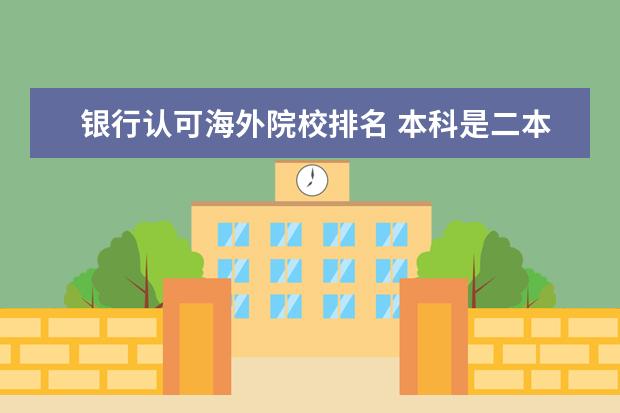 银行认可海外院校排名 本科是二本